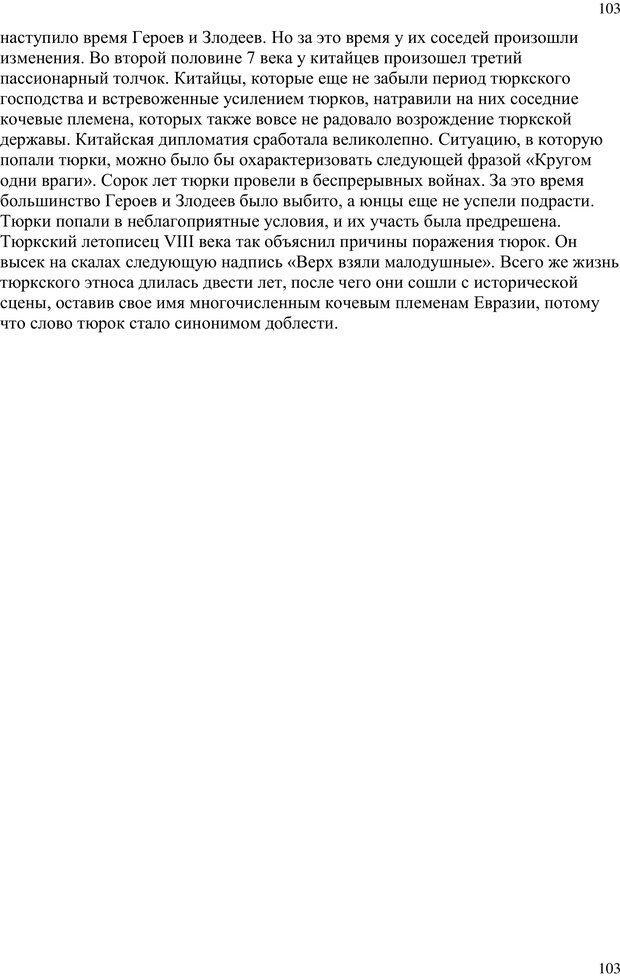 103

наступило время Героев и Злодеев. Но за это время у их соседей произошли изменения. Во второй половине 7 века у китайцев произошел третий пассионарный толчок. Китайцы, которые еще не забыли период тюркского господства и встревоженные усилением тюрков, натравили на них соседние кочевые племена, которых также вовсе не радовало возрождение тюркской державы. Китайская дипломатия сработала великолепно. Ситуацию, в которую попали тюрки, можно было бы охарактеризовать следующей фразой «Кругом одни враги». Сорок лет тюрки провели в беспрерывных войнах. За это время большинство Героев и Злодеев было выбито, а юнцы еще не успели подрасти. Тюрки попали в неблагоприятные условия, и их участь была предрешена. Тюркский летописец VIII века так объяснил причины поражения тюрок. Он высек на скалах следующую надпись «Верх взяли малодушные». Всего же жизнь тюркского этноса длилась двести лет, после чего они сошли с исторической сцены, оставив свое имя многочисленным кочевым племенам Евразии, потому что слово тюрок стало синонимом доблести.

103